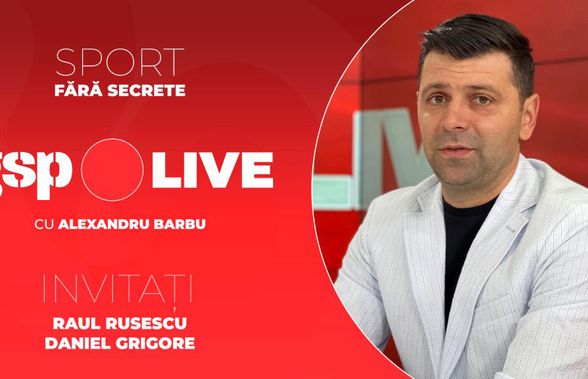 SPORT
FĂRĂ SECRETE

gsp LIVE

CU ALEXANDRU BARBU

INVITAȚI
RAUL RUSESCU
DANIEL GRIGORE